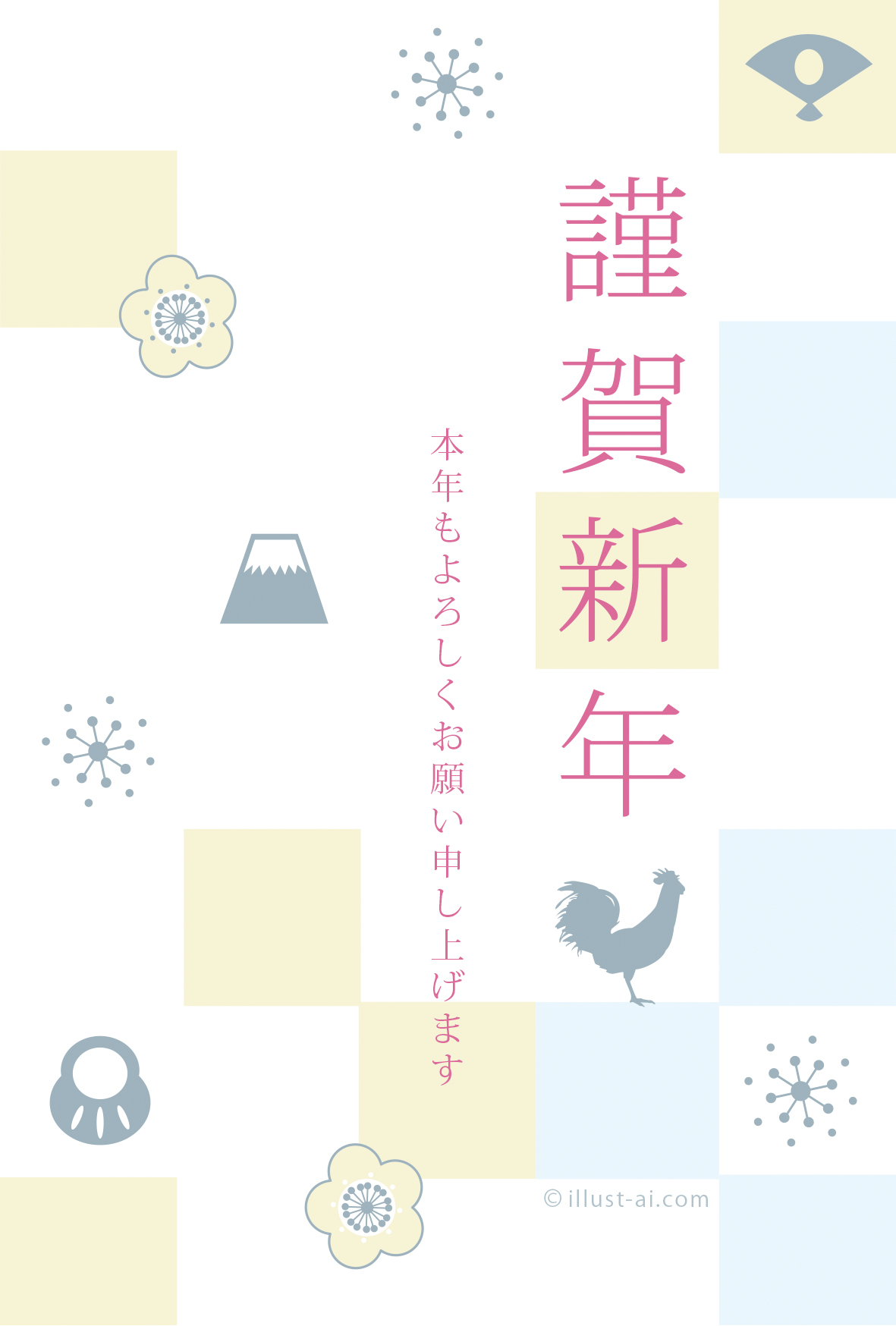 謹賀新年

本年もよろしくお願い申し上げます

© illust-ai.com